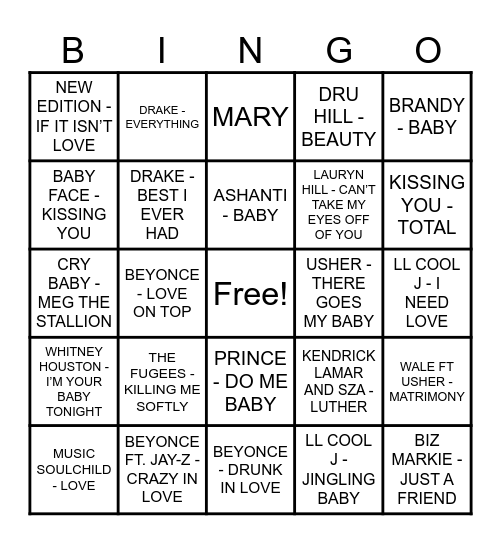 | B | I | N | G | O |
|---|---|---|---|---|
| NEW EDITION - IF IT ISN'T LOVE | DRAKE - EVERYTHING | MARY | DRU HILL - BEAUTY | BRANDY - BABY |
| BABY FACE - KISSING YOU | DRAKE - BEST I EVER HAD | ASHANTI - BABY | LAURYN HILL - CAN'T TAKE MY EYES OFF OF YOU | KISSING YOU - TOTAL |
| CRY BABY - MEG THE STALLION | BEYONCE - LOVE ON TOP | Free! | USHER - THERE GOES MY BABY | LL COOL J - I NEED LOVE |
| WHITNEY HOUSTON - I'M YOUR BABY TONIGHT | THE FUGEES - KILLING ME SOFTLY | PRINCE - DO ME BABY | KENDRICK LAMAR AND SZA - LUTHER | WALE FT USHER - MATRIMONY |
| MUSIC SOULCHILD - LOVE | BEYONCE FT. JAY-Z - CRAZY IN LOVE | BEYONCE - DRUNK IN LOVE | LL COOL J - JINGLING BABY | BIZ MARKIE - JUST A FRIEND |